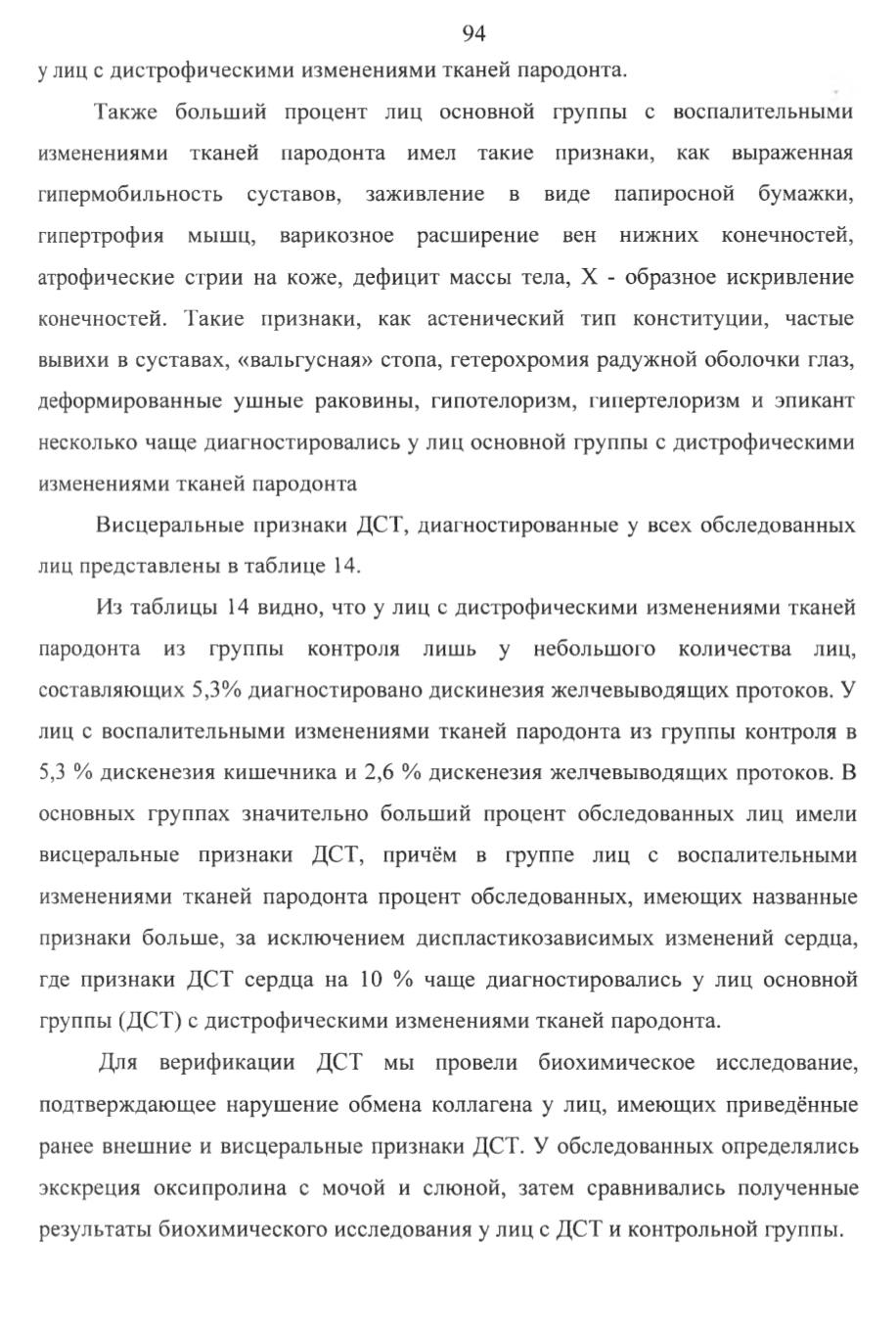 94

у лиц с дистрофическими изменениями тканей пародонта.

Также больший процент лиц основной группы с воспалительными изменениями тканей пародонта имел такие признаки, как выраженная гипермобильность суставов, заживление в виде папиросной бумажки, гипертрофия мышц, варикозное расширение вен нижних конечностей, атрофические стрии на коже, дефицит массы тела, Х - образное искривление конечностей. Такие признаки, как астенический тип конституции, частые вывихи в суставах, «вальгусная» стопа, гетерохромия радужной оболочки глаз, деформированные ушные раковины, гипотелоризм, гипертелоризм и эпикант несколько чаще диагностировались у лиц основной группы с дистрофическими изменениями тканей пародонта

Висцеральные признаки ДСТ, диагностированные у всех обследованных лиц представлены в таблице 14.

Из таблицы 14 видно, что у лиц с дистрофическими изменениями тканей пародонта из группы контроля лишь у небольшого количества лиц, составляющих 5,3% диагностировано дискинезия желчевыводящих протоков. У лиц с воспалительными изменениями тканей пародонта из группы контроля в 5,3 % дискенезия кишечника и 2,6 % дискенезия желчевыводящих протоков. В основных группах значительно больший процент обследованных лиц имели висцеральные признаки ДСТ, причём в группе лиц с воспалительными изменениями тканей пародонта процент обследованных, имеющих названные признаки больше, за исключением диспластикозависимых изменений сердца, где признаки ДСТ сердца на 10 % чаще диагностировались у лиц основной группы (ДСТ) с дистрофическими изменениями тканей пародонта.

Для верификации ДСТ мы провели биохимическое исследование, подтверждающее нарушение обмена коллагена у лиц, имеющих приведённые ранее внешние и висцеральные признаки ДСТ. У обследованных определялись экскреция оксипролина с мочой и слюной, затем сравнивались полученные результаты биохимического исследования у лиц с ДСТ и контрольной группы.